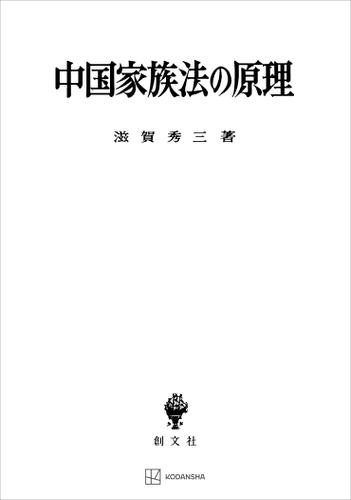 中国家族法の原理

滋賀秀三著

創文社

KODANSHA